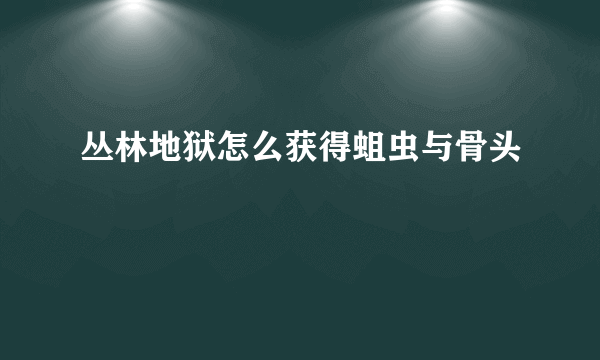 丛林地狱怎么获得蛆虫与骨头